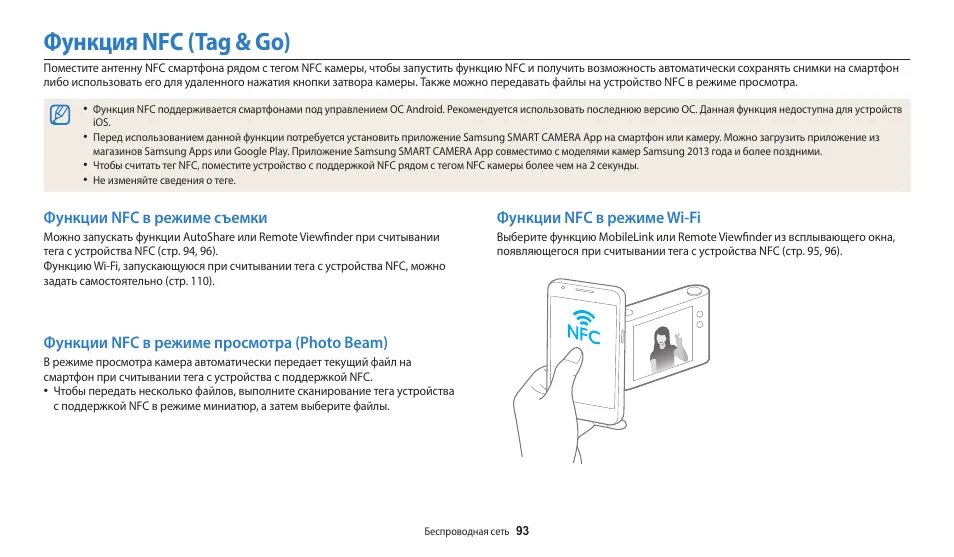 Функция NFC (Tag & Go)

Поместите антенну NFC смартфона рядом с тегом NFC камеры, чтобы запустить функцию NFC и получить возможность автоматически сохранять снимки на смартфон либо использовать его для удаленного нажатия кнопки затвора камеры. Также можно передавать файлы на устройство NFC в режиме просмотра.

• Функция NFC поддерживается смартфонами под управлением ОС Android. Рекомендуется использовать последнюю версию ОС. Данная функция недоступна для устройств iOS.
• Перед использованием данной функции потребуется установить приложение Samsung SMART CAMERA App на смартфон или камеру. Можно загрузить приложение из магазинов Samsung Apps или Google Play. Приложение Samsung SMART CAMERA App совместимо с моделями камер Samsung 2013 года и более поздними.
• Чтобы считать тег NFC, поместите устройство с поддержкой NFC рядом с тегом NFC камеры более чем на 2 секунды.
• Не изменяйте сведения о теге.

Функции NFC в режиме съемки

Можно запускать функции AutoShare или Remote Viewfinder при считывании тега с устройства NFC (стр. 94, 96).
Функцию Wi-Fi, запускающуюся при считывании тега с устройства NFC, можно задать самостоятельно (стр. 110).

Функции NFC в режиме просмотра (Photo Beam)

В режиме просмотра камера автоматически передает текущий файл на смартфон при считывании тега с устройства с поддержкой NFC.
• Чтобы передать несколько файлов, выполните сканирование тега устройства с поддержкой NFC в режиме миниатюр, а затем выберите файлы.

Функции NFC в режиме Wi-Fi

Выберите функцию MobileLink или Remote Viewfinder из всплывающего окна, появляющегося при считывании тега с устройства NFC (стр. 95, 96).

NFC

Беспроводная сеть 93